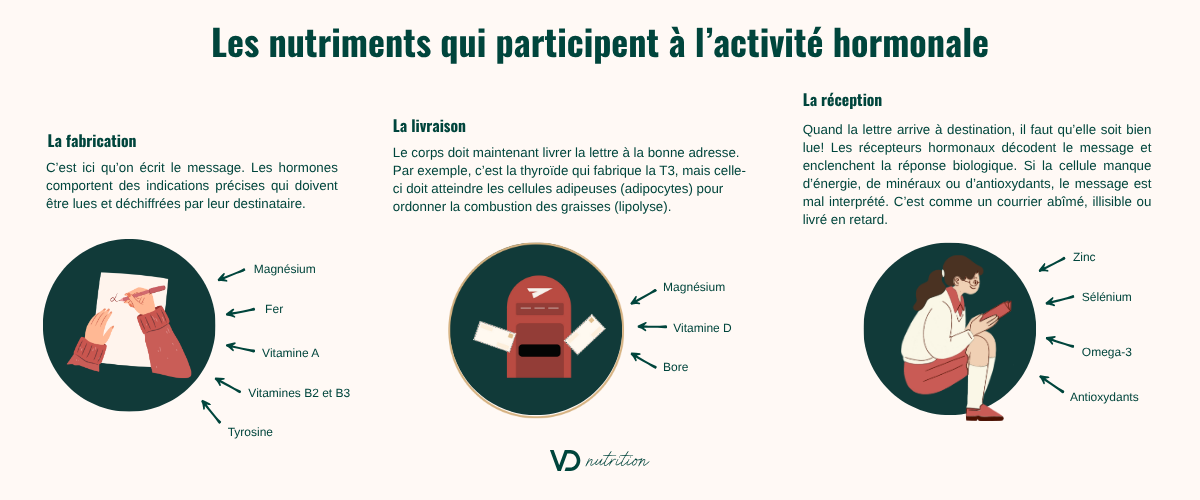 Les nutriments qui participent à l'activité hormonale

La fabrication

C'est ici qu'on écrit le message. Les hormones comportent des indications précises qui doivent être lues et déchiffrées par leur destinataire.

Magnésium

Fer

Vitamine A

Vitamines B2 et B3

Tyrosine

La livraison

Le corps doit maintenant livrer la lettre à la bonne adresse. Par exemple, c'est la thyroïde qui fabrique la T3, mais celle-ci doit atteindre les cellules adipeuses (adipocytes) pour ordonner la combustion des graisses (lipolyse).

Magnésium

Vitamine D

Bore

La réception

Quand la lettre arrive à destination, il faut qu'elle soit bien lue! Les récepteurs hormonaux décodent le message et enclenchent la réponse biologique. Si la cellule manque d'énergie, de minéraux ou d'antioxydants, le message est mal interprété. C'est comme un courrier abîmé, illisible ou livré en retard.

Zinc

Sélénium

Omega-3

Antioxydants

VD nutrition